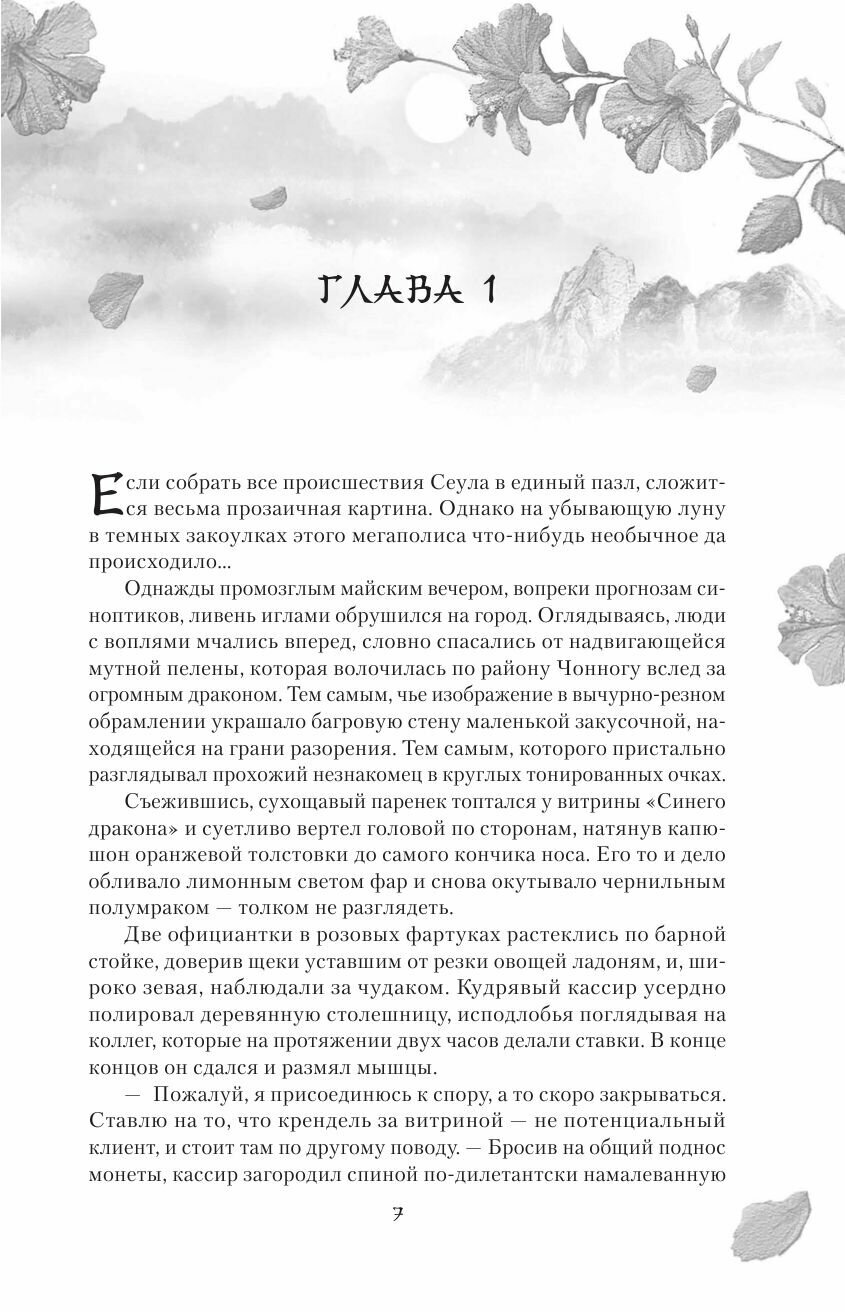 ГЛАВА 1

Если собрать все происшествия Сеула в единый пазл, сложится весьма прозаичная картина. Однако на убывающую луну в темных закоулках этого мегаполиса что-нибудь необычное да происходило...

Однажды промозглым майским вечером, вопреки прогнозам синоптиков, ливень иглами обрушился на город. Оглядываясь, люди с воплями мчались вперед, словно спасались от надвигающейся мутной пелены, которая волочилась по району Чонногу вслед за огромным драконом. Тем самым, чье изображение в вычурно-резном обрамлении украшало багровую стену маленькой закусочной, находящейся на грани разорения. Тем самым, которого пристально разглядывал прохожий незнакомец в круглых тонированных очках.

Съежившись, сухощавый паренек топтался у витрины «Синего дракона» и суетливо вертел головой по сторонам, натянув капюшон оранжевой толстовки до самого кончика носа. Его то и дело обливало лимонным светом фар и снова окутывало чернильным полумраком — толком не разглядеть.

Две официантки в розовых фартуках растеклись по барной стойке, доверив щеки уставшим от резки овощей ладоням, и, широко зевая, наблюдали за чудаком. Кудрявый кассир усердно полировал деревянную столешницу, исподлобья поглядывая на коллег, которые на протяжении двух часов делали ставки. В конце концов он сдался и размял мышцы.

— Пожалуй, я присоединюсь к спору, а то скоро закрываться. Ставлю на то, что крендель за витриной — не потенциальный клиент, и стоит там по другому поводу. — Бросив на общий поднос монеты, кассир загородил спиной по-дилетантски намалеванную

7